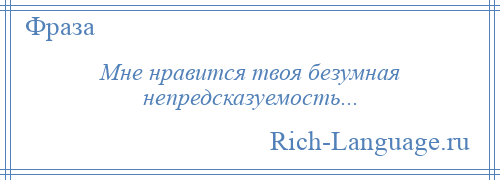 Фраза

Мне нравится твоя безумная непредсказуемость...

Rich-Language.ru